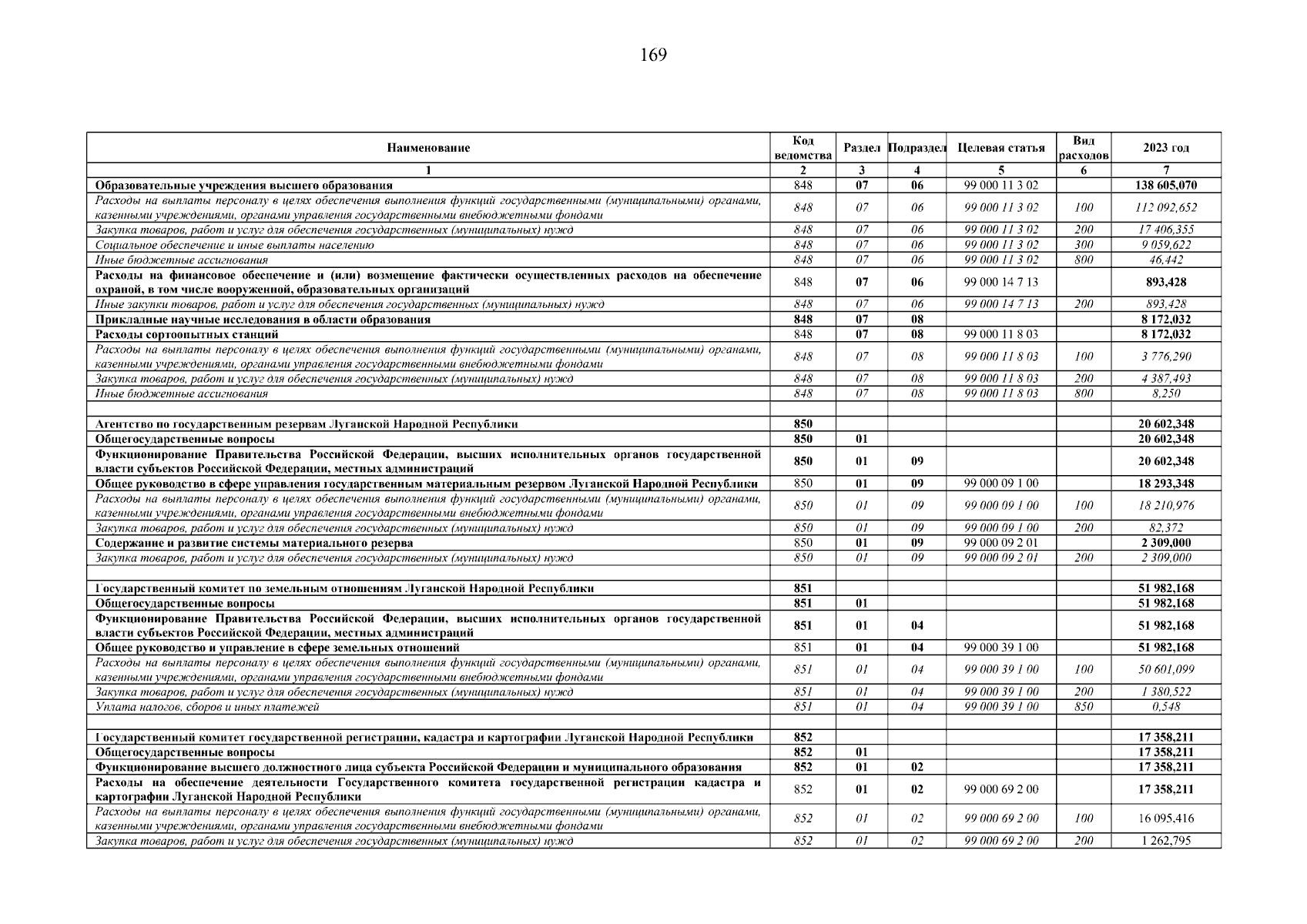 169

| Наименование | Код ведомства | Раздел | Подраздел | Целевая статья | Вид расходов | 2023 год |
|---|---|---|---|---|---|---|
| 1 | 2 | 3 | 4 | 5 | 6 | 7 |
| Образовательные учреждения высшего образования | 848 | 07 | 06 | 99 000 11 3 02 | | 138 605,070 |
| Расходы на выплаты персоналу в целях обеспечения выполнения функций государственными (муниципальными) органами, казенными учреждениями, органами управления государственными внебюджетными фондами | 848 | 07 | 06 | 99 000 11 3 02 | 100 | 112 092,652 |
| Закупка товаров, работ и услуг для обеспечения государственных (муниципальных) нужд | 848 | 07 | 06 | 99 000 11 3 02 | 200 | 17 406,355 |
| Социальное обеспечение и иные выплаты населению | 848 | 07 | 06 | 99 000 11 3 02 | 300 | 9 059,622 |
| Иные бюджетные ассигнования | 848 | 07 | 06 | 99 000 11 3 02 | 800 | 46,442 |
| Расходы на финансовое обеспечение и (или) возмещение фактически осуществленных расходов на обеспечение охраной, в том числе вооруженной, образовательных организаций | 848 | 07 | 06 | 99 000 14 7 13 | | 893,428 |
| Иные закупки товаров, работ и услуг для обеспечения государственных (муниципальных) нужд | 848 | 07 | 06 | 99 000 14 7 13 | 200 | 893,428 |
| Прикладные научные исследования в области образования | 848 | 07 | 08 | | | 8 172,032 |
| Расходы сортоопытных станций | 848 | 07 | 08 | 99 000 11 8 03 | | 8 172,032 |
| Расходы на выплаты персоналу в целях обеспечения выполнения функций государственными (муниципальными) органами, казенными учреждениями, органами управления государственными внебюджетными фондами | 848 | 07 | 08 | 99 000 11 8 03 | 100 | 3 776,290 |
| Закупка товаров, работ и услуг для обеспечения государственных (муниципальных) нужд | 848 | 07 | 08 | 99 000 11 8 03 | 200 | 4 387,493 |
| Иные бюджетные ассигнования | 848 | 07 | 08 | 99 000 11 8 03 | 800 | 8,250 |
| | | | | | | |
| Агентство по государственным резервам Луганской Народной Республики | 850 | | | | | 20 602,348 |
| Общегосударственные вопросы | 850 | 01 | | | | 20 602,348 |
| Функционирование Правительства Российской Федерации, высших исполнительных органов государственной власти субъектов Российской Федерации, местных администраций | 850 | 01 | 09 | | | 20 602,348 |
| Общее руководство в сфере управления государственным материальным резервом Луганской Народной Республики | 850 | 01 | 09 | 99 000 09 1 00 | | 18 293,348 |
| Расходы на выплаты персоналу в целях обеспечения выполнения функций государственными (муниципальными) органами, казенными учреждениями, органами управления государственными внебюджетными фондами | 850 | 01 | 09 | 99 000 09 1 00 | 100 | 18 210,976 |
| Закупка товаров, работ и услуг для обеспечения государственных (муниципальных) нужд | 850 | 01 | 09 | 99 000 09 1 00 | 200 | 82,372 |
| Содержание и развитие системы материального резерва | 850 | 01 | 09 | 99 000 09 2 01 | | 2 309,000 |
| Закупка товаров, работ и услуг для обеспечения государственных (муниципальных) нужд | 850 | 01 | 09 | 99 000 09 2 01 | 200 | 2 309,000 |
| | | | | | | |
| Государственный комитет по земельным отношениям Луганской Народной Республики | 851 | | | | | 51 982,168 |
| Общегосударственные вопросы | 851 | 01 | | | | 51 982,168 |
| Функционирование Правительства Российской Федерации, высших исполнительных органов государственной власти субъектов Российской Федерации, местных администраций | 851 | 01 | 04 | | | 51 982,168 |
| Общее руководство и управление в сфере земельных отношений | 851 | 01 | 04 | 99 000 39 1 00 | | 51 982,168 |
| Расходы на выплаты персоналу в целях обеспечения выполнения функций государственными (муниципальными) органами, казенными учреждениями, органами управления государственными внебюджетными фондами | 851 | 01 | 04 | 99 000 39 1 00 | 100 | 50 601,099 |
| Закупка товаров, работ и услуг для обеспечения государственных (муниципальных) нужд | 851 | 01 | 04 | 99 000 39 1 00 | 200 | 1 380,522 |
| Уплата налогов, сборов и иных платежей | 851 | 01 | 04 | 99 000 39 1 00 | 850 | 0,548 |
| | | | | | | |
| Государственный комитет государственной регистрации, кадастра и картографии Луганской Народной Республики | 852 | | | | | 17 358,211 |
| Общегосударственные вопросы | 852 | 01 | | | | 17 358,211 |
| Функционирование высшего должностного лица субъекта Российской Федерации и муниципального образования | 852 | 01 | 02 | | | 17 358,211 |
| Расходы на обеспечение деятельности Государственного комитета государственной регистрации кадастра и картографии Луганской Народной Республики | 852 | 01 | 02 | 99 000 69 2 00 | | 17 358,211 |
| Расходы на выплаты персоналу в целях обеспечения выполнения функций государственными (муниципальными) органами, казенными учреждениями, органами управления государственными внебюджетными фондами | 852 | 01 | 02 | 99 000 69 2 00 | 100 | 16 095,416 |
| Закупка товаров, работ и услуг для обеспечения государственных (муниципальных) нужд | 852 | 01 | 02 | 99 000 69 2 00 | 200 | 1 262,795 |